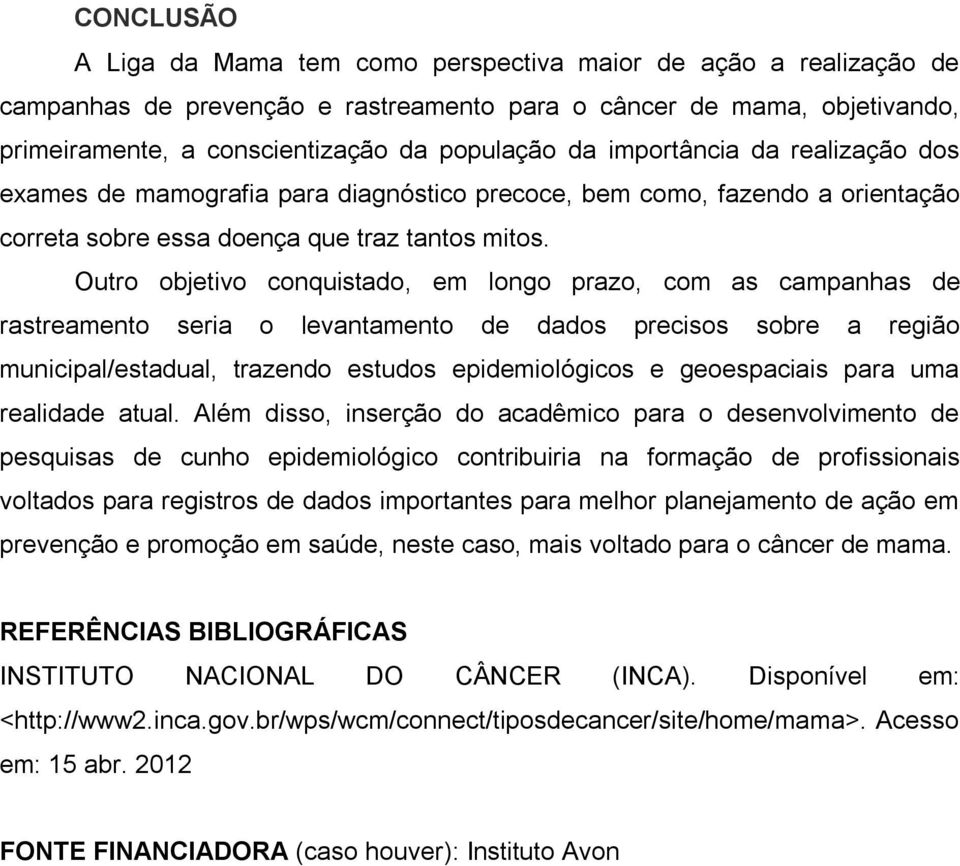 CONCLUSÃO

A Liga da Mama tem como perspectiva maior de ação a realização de campanhas de prevenção e rastreamento para o câncer de mama, objetivando, primeiramente, a conscientização da população da importância da realização dos exames de mamografia para diagnóstico precoce, bem como, fazendo a orientação correta sobre essa doença que traz tantos mitos.

Outro objetivo conquistado, em longo prazo, com as campanhas de rastreamento seria o levantamento de dados precisos sobre a região municipal/estadual, trazendo estudos epidemiológicos e geoespaciais para uma realidade atual. Além disso, inserção do acadêmico para o desenvolvimento de pesquisas de cunho epidemiológico contribuiria na formação de profissionais voltados para registros de dados importantes para melhor planejamento de ação em prevenção e promoção em saúde, neste caso, mais voltado para o câncer de mama.

REFERÊNCIAS BIBLIOGRÁFICAS

INSTITUTO NACIONAL DO CÂNCER (INCA). Disponível em: <http://www2.inca.gov.br/wps/wcm/connect/tiposdecancer/site/home/mama>. Acesso em: 15 abr. 2012

FONTE FINANCIADORA (caso houver): Instituto Avon